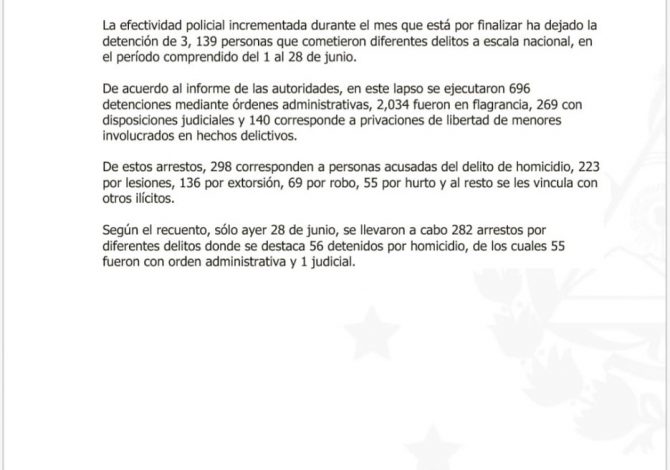 La efectividad policial incrementada durante el mes que está por finalizar ha dejado la detención de 3, 139 personas que cometieron diferentes delitos a escala nacional, en el período comprendido del 1 al 28 de junio.

De acuerdo al informe de las autoridades, en este lapso se ejecutaron 696 detenciones mediante órdenes administrativas, 2,034 fueron en flagrancia, 269 con disposiciones judiciales y 140 corresponde a privaciones de libertad de menores involucrados en hechos delictivos.

De estos arrestos, 298 corresponden a personas acusadas del delito de homicidio, 223 por lesiones, 136 por extorsión, 69 por robo, 55 por hurto y al resto se les vincula con otros ilícitos.

Según el recuento, sólo ayer 28 de junio, se llevaron a cabo 282 arrestos por diferentes delitos donde se destaca 56 detenidos por homicidio, de los cuales 55 fueron con orden administrativa y 1 judicial.